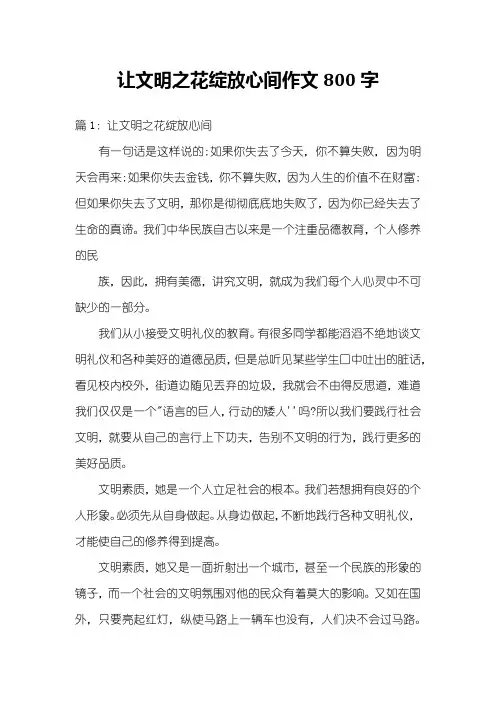 让文明之花绽放心间作文 800 字

篇 1：让文明之花绽放心间

有一句话是这样说的：如果你失去了今天，你不算失败，因为明天会再来；如果你失去金钱，你不算失败，因为人生的价值不在财富；但如果你失去了文明，那你是彻彻底底地失败了，因为你已经失去了生命的真谛。我们中华民族自古以来是一个注重品德教育，个人修养的民

族，因此，拥有美德，讲究文明，就成为我们每个人心灵中不可缺少的一部分。

我们从小接受文明礼仪的教育。有很多同学都能滔滔不绝地谈文明礼仪和各种美好的道德品质，但是总听见某些学生口中吐出的脏话，看见校内校外，街道边随见丢弃的垃圾，我就会不由得反思道，难道我们仅仅是一个"语言的巨人，行动的矮人''吗?所以我们要践行社会文明，就要从自己的言行上下功夫，告别不文明的行为，践行更多的美好品质。

文明素质，她是一个人立足社会的根本。我们若想拥有良好的个人形象。必须先从自身做起。从身边做起，不断地践行各种文明礼仪，才能使自己的修养得到提高。

文明素质，她又是一面折射出一个城市，甚至一个民族的形象的镜子，而一个社会的文明氛围对他的民众有着莫大的影响。又如在国外，只要亮起红灯，纵使马路上一辆车也没有，人们决不会过马路。